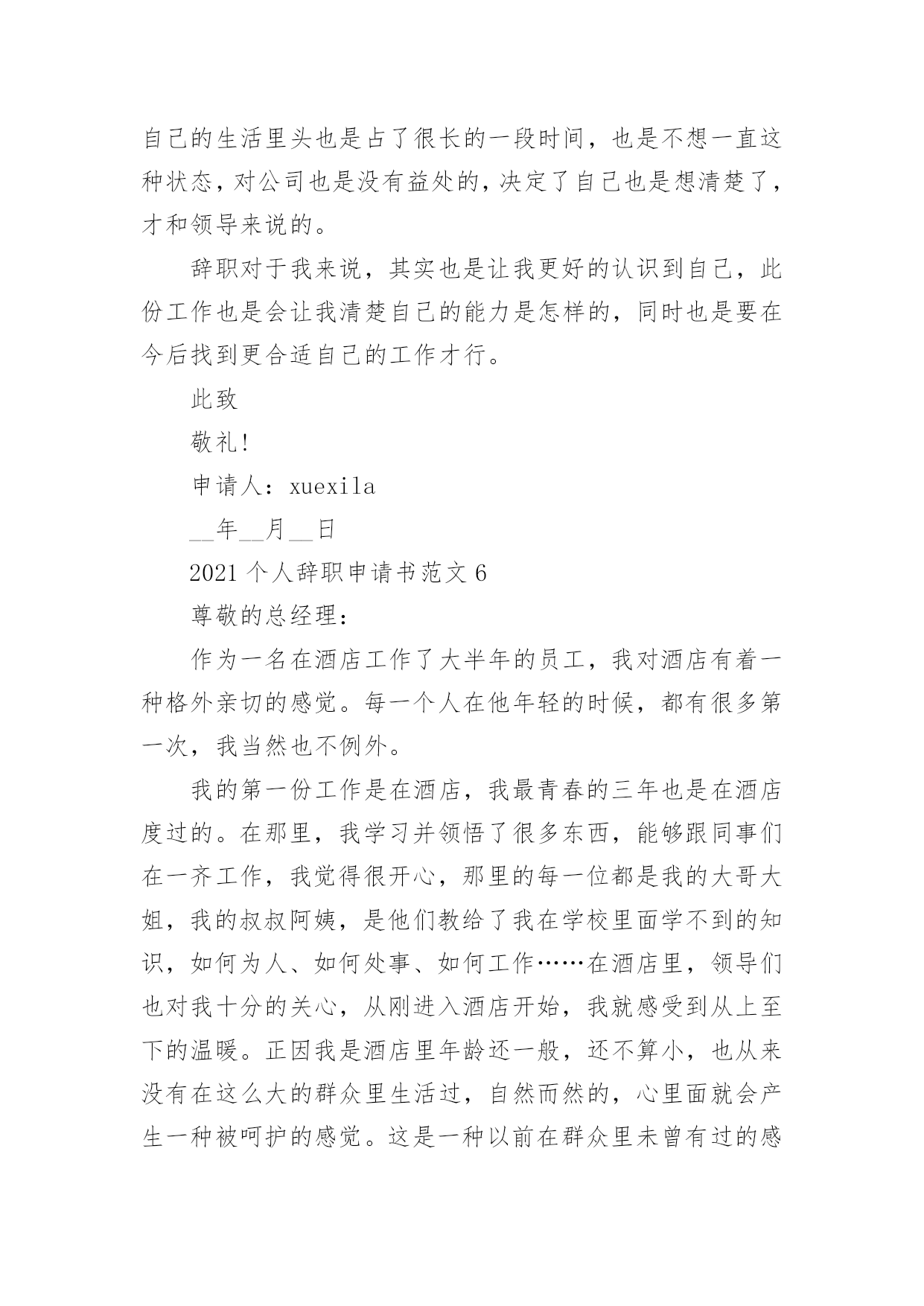 自己的生活里头也是占了很长的一段时间，也是不想一直这种状态，对公司也是没有益处的，决定了自己也是想清楚了，才和领导来说的。

辞职对于我来说，其实也是让我更好的认识到自己，此份工作也是会让我清楚自己的能力是怎样的，同时也是要在今后找到更合适自己的工作才行。

此致

敬礼!

申请人：xuexila

__年__月__日

2021 个人辞职申请书范文 6

尊敬的总经理：

作为一名在酒店工作了大半年的员工，我对酒店有着一种格外亲切的感觉。每一个人在他年轻的时候，都有很多第一次，我当然也不例外。

我的第一份工作是在酒店，我最青春的三年也是在酒店度过的。在那里，我学习并领悟了很多东西，能够跟同事们在一齐工作，我觉得很开心，那里的每一位都是我的大哥大姐，我的叔叔阿姨，是他们教给了我在学校里面学不到的知识，如何为人、如何处事、如何工作……在酒店里，领导们也对我十分的关心，从刚进入酒店开始，我就感受到从上至下的温暖。正因我是酒店里年龄还一般，还不算小，也从来没有在这么大的群众里生活过，自然而然的，心里面就会产生一种被呵护的感觉。这是一种以前在群众里未曾有过的感